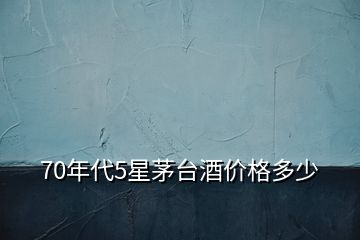 70年代5星茅台酒价格多少